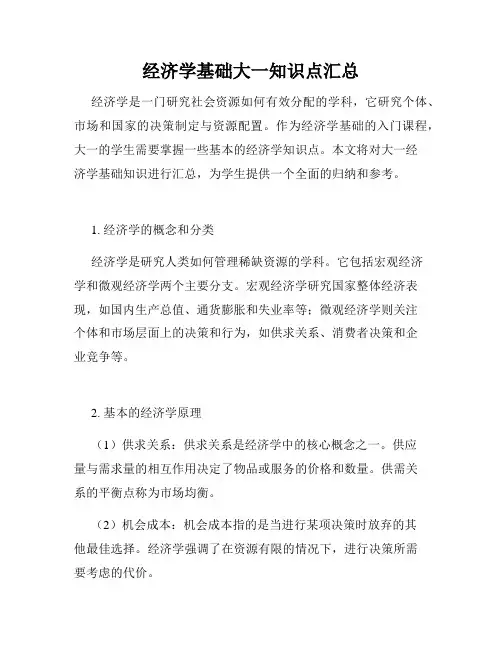 经济学基础大一知识点汇总

经济学是一门研究社会资源如何有效分配的学科，它研究个体、市场和国家的决策制定与资源配置。作为经济学基础的入门课程，大一的学生需要掌握一些基本的经济学知识点。本文将对大一经济学基础知识进行汇总，为学生提供一个全面的归纳和参考。

1. 经济学的概念和分类

经济学是研究人类如何管理稀缺资源的学科。它包括宏观经济学和微观经济学两个主要分支。宏观经济学研究国家整体经济表现，如国内生产总值、通货膨胀和失业率等；微观经济学则关注个体和市场层面上的决策和行为，如供求关系、消费者决策和企业竞争等。

2. 基本的经济学原理

（1）供求关系：供求关系是经济学中的核心概念之一。供应量与需求量的相互作用决定了物品或服务的价格和数量。供需关系的平衡点称为市场均衡。

（2）机会成本：机会成本指的是当进行某项决策时放弃的其他最佳选择。经济学强调了在资源有限的情况下，进行决策所需要考虑的代价。